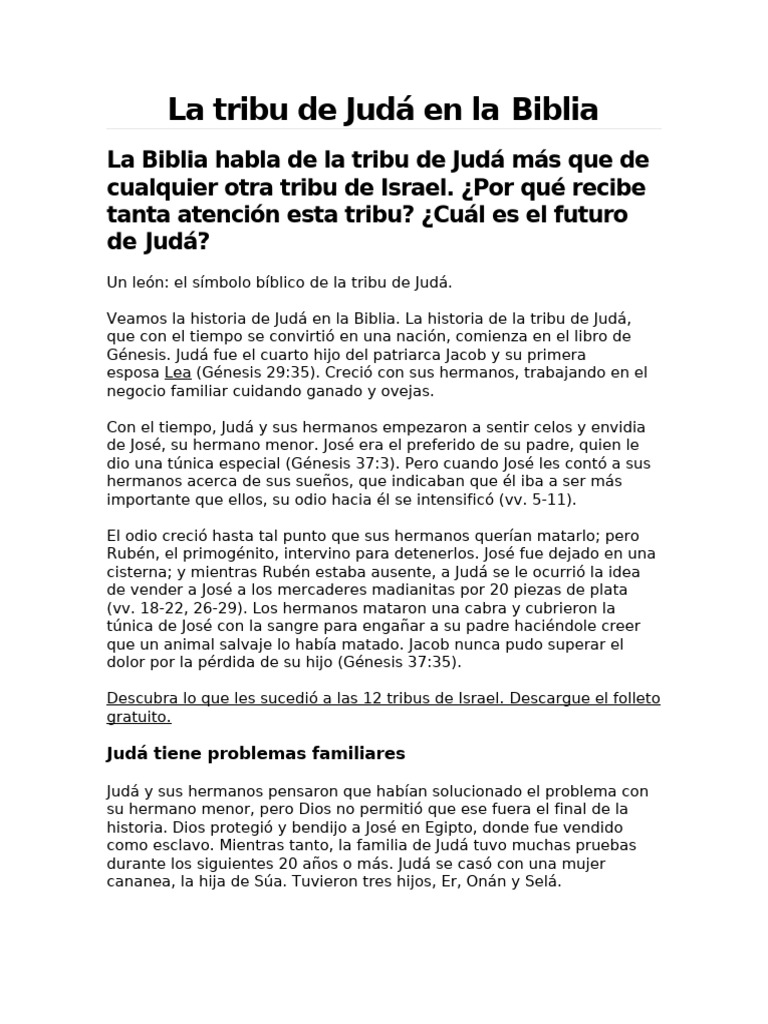 La tribu de Judá en la Biblia

La Biblia habla de la tribu de Judá más que de cualquier otra tribu de Israel. ¿Por qué recibe tanta atención esta tribu? ¿Cuál es el futuro de Judá?

Un león: el símbolo bíblico de la tribu de Judá.

Veamos la historia de Judá en la Biblia. La historia de la tribu de Judá, que con el tiempo se convirtió en una nación, comienza en el libro de Génesis. Judá fue el cuarto hijo del patriarca Jacob y su primera esposa Lea (Génesis 29:35). Creció con sus hermanos, trabajando en el negocio familiar cuidando ganado y ovejas.

Con el tiempo, Judá y sus hermanos empezaron a sentir celos y envidia de José, su hermano menor. José era el preferido de su padre, quien le dio una túnica especial (Génesis 37:3). Pero cuando José les contó a sus hermanos acerca de sus sueños, que indicaban que él iba a ser más importante que ellos, su odio hacia él se intensificó (vv. 5-11).

El odio creció hasta tal punto que sus hermanos querían matarlo; pero Rubén, el primogénito, intervino para detenerlos. José fue dejado en una cisterna; y mientras Rubén estaba ausente, a Judá se le ocurrió la idea de vender a José a los mercaderes madianitas por 20 piezas de plata (vv. 18-22, 26-29). Los hermanos mataron una cabra y cubrieron la túnica de José con la sangre para engañar a su padre haciéndole creer que un animal salvaje lo había matado. Jacob nunca pudo superar el dolor por la pérdida de su hijo (Génesis 37:35).

Descubra lo que les sucedió a las 12 tribus de Israel. Descargue el folleto gratuito.

Judá tiene problemas familiares

Judá y sus hermanos pensaron que habían solucionado el problema con su hermano menor, pero Dios no permitió que ese fuera el final de la historia. Dios protegió y bendijo a José en Egipto, donde fue vendido como esclavo. Mientras tanto, la familia de Judá tuvo muchas pruebas durante los siguientes 20 años o más. Judá se casó con una mujer cananea, la hija de Súa. Tuvieron tres hijos, Er, Onán y Selá.